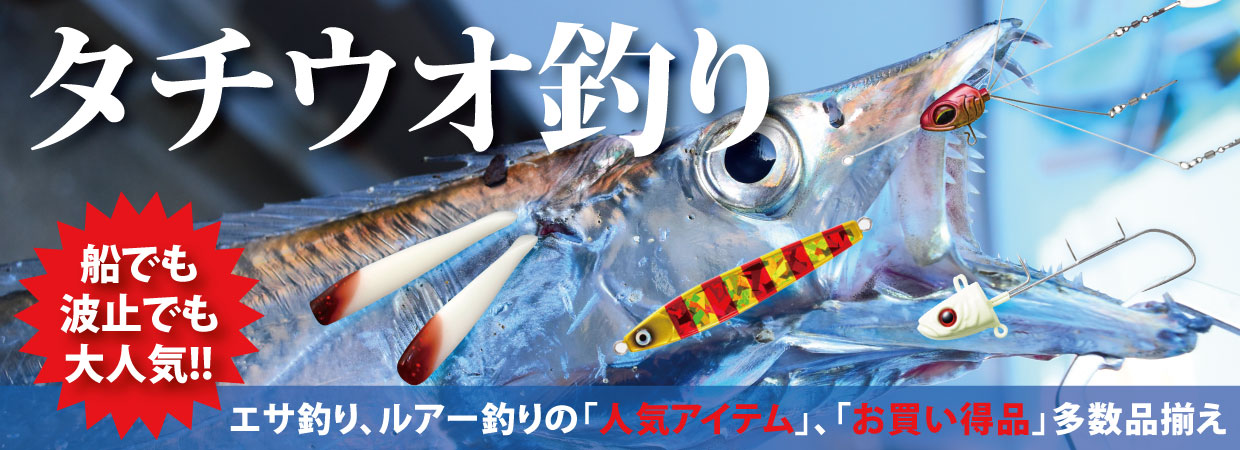 タチウオ釣り

船でも
波止でも
大人気!!

エサ釣り、ルアー釣りの「人気アイテム」、「お買い得品」多数品揃え